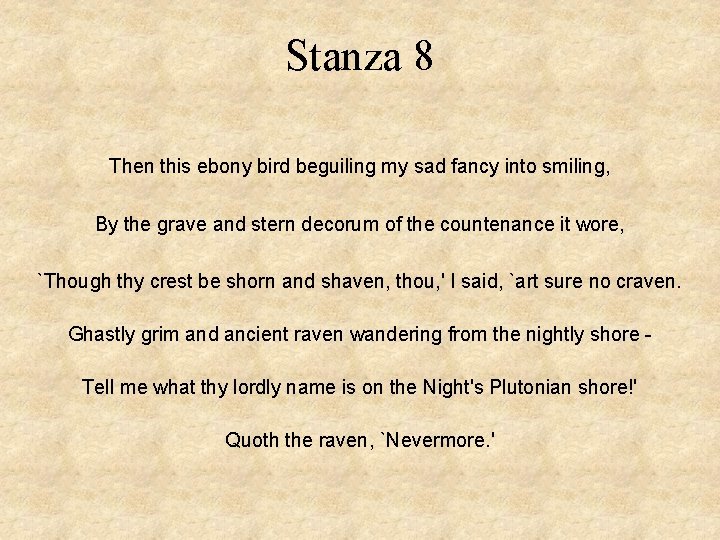 Stanza 8

Then this ebony bird beguiling my sad fancy into smiling,

By the grave and stern decorum of the countenance it wore,

`Though thy crest be shorn and shaven, thou,' I said, `art sure no craven.

Ghastly grim and ancient raven wandering from the nightly shore -

Tell me what thy lordly name is on the Night's Plutonian shore!'

Quoth the raven, `Nevermore.'